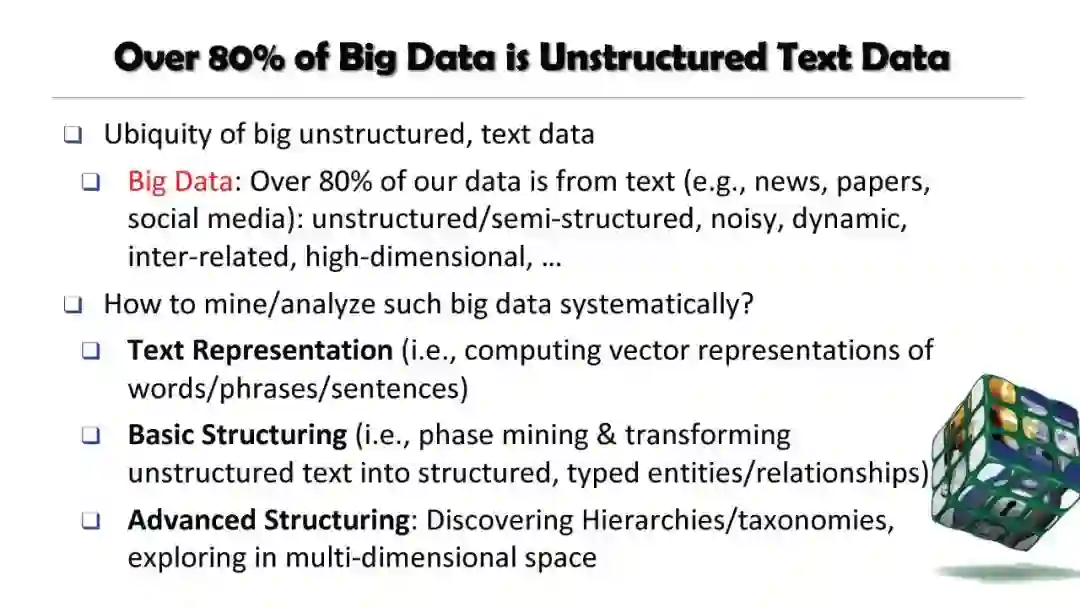 Over 80% of Big Data is Unstructured Text Data

☐ Ubiquity of big unstructured, text data

☐ Big Data: Over 80% of our data is from text (e.g., news, papers, social media): unstructured/semi-structured, noisy, dynamic, inter-related, high-dimensional, …

☐ How to mine/analyze such big data systematically?

☐ Text Representation (i.e., computing vector representations of words/phrases/sentences)

☐ Basic Structuring (i.e., phase mining & transforming unstructured text into structured, typed entities/relationships)

☐ Advanced Structuring: Discovering Hierarchies/taxonomies, exploring in multi-dimensional space